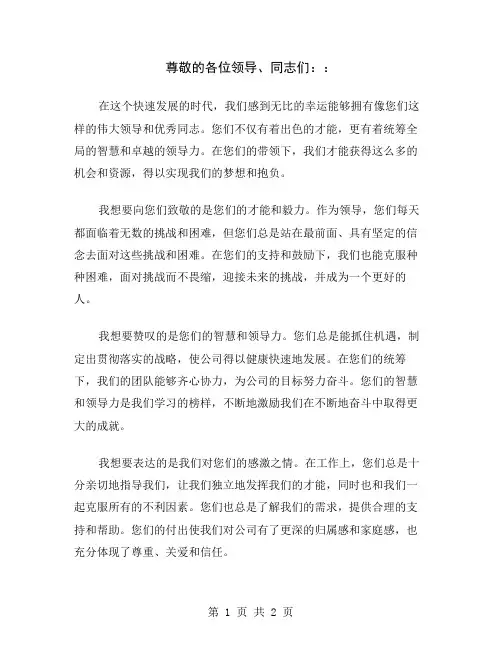 尊敬的各位领导、同志们：：

在这个快速发展的时代，我们感到无比的幸运能够拥有像您们这样的伟大领导和优秀同志。您们不仅有着出色的才能，更有着统筹全局的智慧和卓越的领导力。在您们的带领下，我们才能获得这么多的机会和资源，得以实现我们的梦想和抱负。

我想要向您们致敬的是您们的才能和毅力。作为领导，您们每天都面临着无数的挑战和困难，但您们总是站在最前面、具有坚定的信念去面对这些挑战和困难。在您们的支持和鼓励下，我们也能克服种种困难，面对挑战而不畏缩，迎接未来的挑战，并成为一个更好的人。

我想要赞叹的是您们的智慧和领导力。您们总是能抓住机遇，制定出贯彻落实的战略，使公司得以健康快速地发展。在您们的统筹下，我们的团队能够齐心协力，为公司的目标努力奋斗。您们的智慧和领导力是我们学习的榜样，不断地激励我们在不断地奋斗中取得更大的成就。

我想要表达的是我们对您们的感激之情。在工作上，您们总是十分亲切地指导我们，让我们独立地发挥我们的才能，同时也和我们一起克服所有的不利因素。您们也总是了解我们的需求，提供合理的支持和帮助。您们的付出使我们对公司有了更深的归属感和家庭感，也充分体现了尊重、关爱和信任。

第 1 页 共 2 页